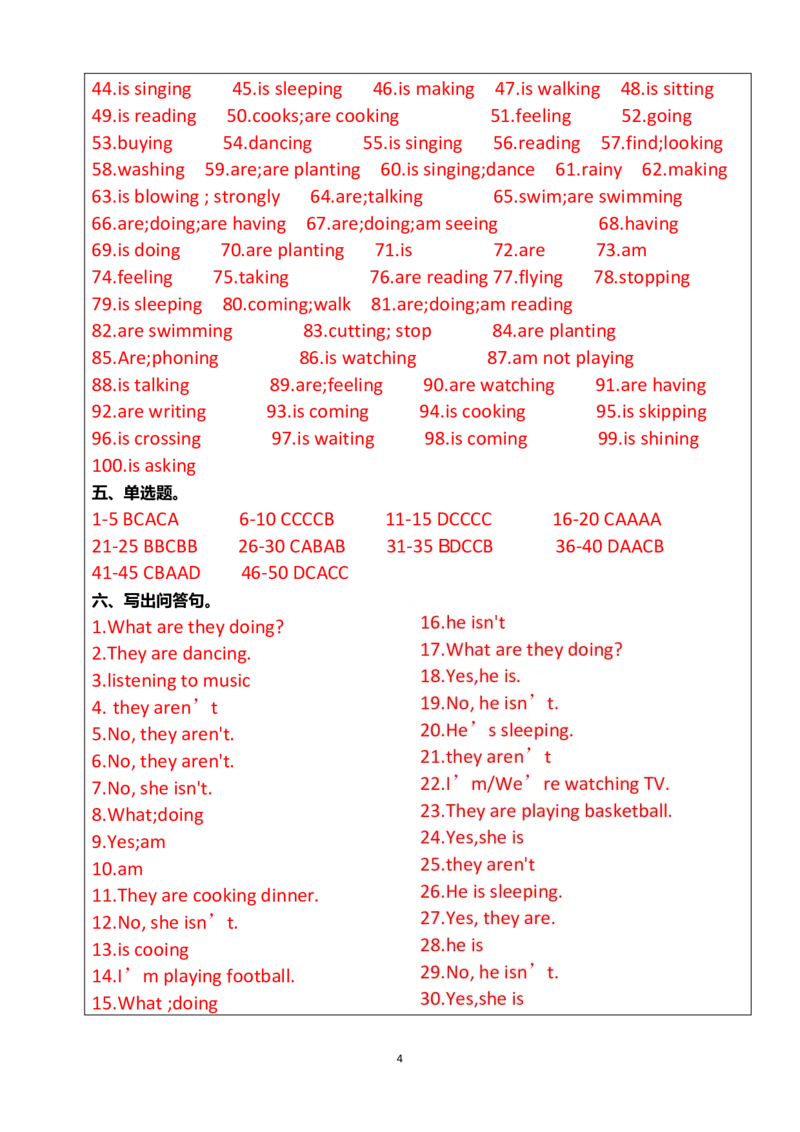 44.is singing 45.is sleeping 46.is making 47.is walking 48.is sitting
49.is reading 50.cooks;are cooking 51.feeling 52.going
53.buying 54.dancing 55.is singing 56.reading 57.find;looking
58.washing 59.are;are planting 60.is singing;dance 61.rainy 62.making
63.is blowing ; strongly 64.are;talking 65.swim;are swimming
66.are;doing;are having 67.are;doing;am seeing 68.having
69.is doing 70.are planting 71.is 72.are 73.am
74.feeling 75.taking 76.are reading 77.flying 78.stopping
79.is sleeping 80.coming;walk 81.are;doing;am reading
82.are swimming 83.cutting; stop 84.are planting
85.Are;phoning 86.is watching 87.am not playing
88.is talking 89.are;feeling 90.are watching 91.are having
92.are writing 93.is coming 94.is cooking 95.is skipping
96.is crossing 97.is waiting 98.is coming 99.is shining
100.is asking

五、单选题。

1-5 BCACA 6-10 CCCCB 11-15 DCCCC 16-20 CAAAA
21-25 BBCBB 26-30 CABAB 31-35 BDCCB 36-40 DAACB
41-45 CBAAD 46-50 DCACC

六、写出问答句。

1.What are they doing?
2.They are dancing.
3.listening to music
4. they aren’t
5.No, they aren't.
6.No, they aren't.
7.No, she isn't.
8.What;doing
9.Yes;am
10.am
11.They are cooking dinner.
12.No, she isn’t.
13.is cooing
14.I’m playing football.
15.What ;doing

16.he isn't
17.What are they doing?
18.Yes,he is.
19.No, he isn’t.
20.He’s sleeping.
21.they aren’t
22.I’m/We’re watching TV.
23.They are playing basketball.
24.Yes,she is
25.they aren't
26.He is sleeping.
27.Yes, they are.
28.he is
29.No, he isn’t.
30.Yes,she is

4